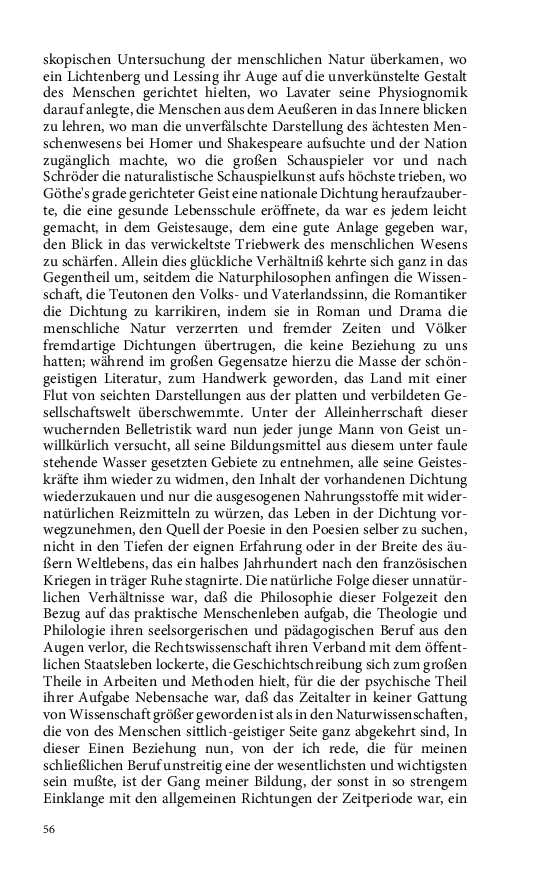 skopischen Untersuchung der menschlichen Natur überkamen, wo ein Lichtenberg und Lessing ihr Auge auf die unverkünstelte Gestalt des Menschen gerichtet hielten, wo Lavater seine Physiognomik darauf anlegte, die Menschen aus dem Aeußeren in das Innere blicken zu lehren, wo man die unverfälschte Darstellung des ächtesten Menschenwesens bei Homer und Shakespeare aufsuchte und der Nation zugänglich machte, wo die großen Schauspieler vor und nach Schröder die naturalistische Schauspielkunst aufs höchste trieben, wo Göthe's grade gerichteter Geist eine nationale Dichtung heraufzauberte, die eine gesunde Lebensschule eröffnete, da war es jedem leicht gemacht, in dem Geistesauge, dem eine gute Anlage gegeben war, den Blick in das verwickeltste Triebwerk des menschlichen Wesens zu schärfen. Allein dies glückliche Verhältniß kehrte sich ganz in das Gegentheil um, seitdem die Naturphilosophen anfingen die Wissenschaft, die Teutonen den Volks- und Vaterlandssinn, die Romantiker die Dichtung zu karrikiren, indem sie in Roman und Drama die menschliche Natur verzerrten und fremder Zeiten und Völker fremdartige Dichtungen übertrugen, die keine Beziehung zu uns hatten; während im großen Gegensatze hierzu die Masse der schöngeistigen Literatur, zum Handwerk geworden, das Land mit einer Flut von seichten Darstellungen aus der platten und verbildeten Gesellschaftswelt überschwemmte. Unter der Alleinherrschaft dieser wuchernden Belletristik ward nun jeder junge Mann von Geist unwillkürlich versucht, all seine Bildungsmittel aus diesem unter faule stehende Wasser gesetzten Gebiete zu entnehmen, alle seine Geisteskräfte ihm wieder zu widmen, den Inhalt der vorhandenen Dichtung wiederzukauen und nur die ausgesogenen Nahrungsstoffe mit widernatürlichen Reizmitteln zu würzen, das Leben in der Dichtung vorwegzunehmen, den Quell der Poesie in den Poesien selber zu suchen, nicht in den Tiefen der eignen Erfahrung oder in der Breite des äußern Weltlebens, das ein halbes Jahrhundert nach den französischen Kriegen in träger Ruhe stagnirte. Die natürliche Folge dieser unnatürlichen Verhältnisse war, daß die Philosophie dieser Folgezeit den Bezug auf das praktische Menschenleben aufgab, die Theologie und Philologie ihren seelsorgerischen und pädagogischen Beruf aus den Augen verlor, die Rechtswissenschaft ihren Verband mit dem öffentlichen Staatsleben lockerte, die Geschichtschreibung sich zum großen Theile in Arbeiten und Methoden hielt, für die der psychische Theil ihrer Aufgabe Nebensache war, daß das Zeitalter in keiner Gattung von Wissenschaft größer geworden ist als in den Naturwissenschaften, die von des Menschen sittlich-geistiger Seite ganz abgekehrt sind, In dieser Einen Beziehung nun, von der ich rede, die für meinen schließlichen Beruf unstreitig eine der wesentlichsten und wichtigsten sein mußte, ist der Gang meiner Bildung, der sonst in so strengem Einklange mit den allgemeinen Richtungen der Zeitperiode war, ein

56